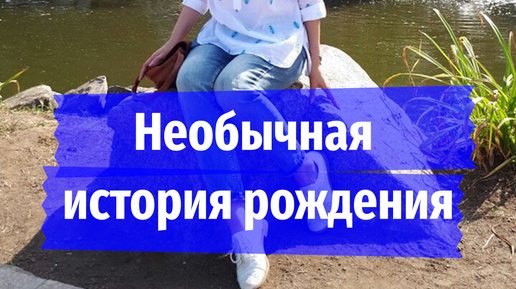 Необычная
история рождения